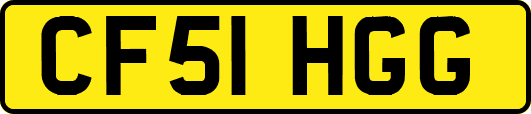 CF51 HGG